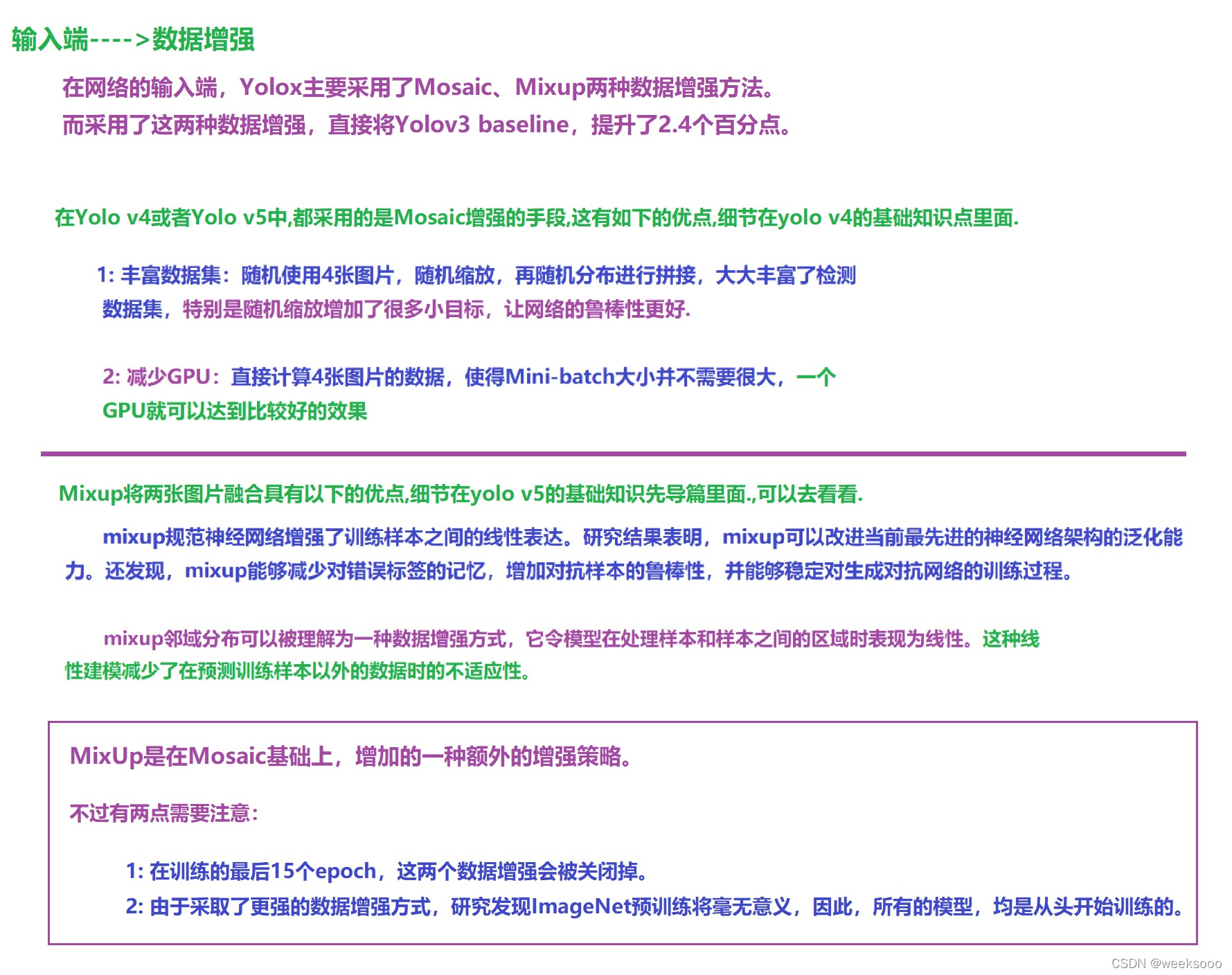 输入端---->数据增强

在网络的输入端，Yolox主要采用了Mosaic、Mixup两种数据增强方法。
而采用了这两种数据增强，直接将Yolov3 baseline，提升了2.4个百分点。

在Yolo v4或者Yolo v5中,都采用的是Mosaic增强的手段,这有如下的优点,细节在yolo v4的基础知识点里面.

1: 丰富数据集：随机使用4张图片，随机缩放，再随机分布进行拼接，大大丰富了检测数据集，特别是随机缩放增加了很多小目标，让网络的鲁棒性更好.

2: 减少GPU：直接计算4张图片的数据，使得Mini-batch大小并不需要很大，一个GPU就可以达到比较好的效果

Mixup将两张图片融合具有以下的优点,细节在yolo v5的基础知识先导篇里面.,可以去看看.

mixup规范神经网络增强了训练样本之间的线性表达。研究结果表明，mixup可以改进当前最先进的神经网络架构的泛化能力。还发现，mixup能够减少对错误标签的记忆，增加对抗样本的鲁棒性，并能够稳定对生成对抗网络的训练过程。

mixup邻域分布可以被理解为一种数据增强方式，它令模型在处理样本和样本之间的区域时表现为线性。这种线性建模减少了在预测训练样本以外的数据时的不适应性。

MixUp是在Mosaic基础上，增加的一种额外的增强策略。

不过有两点需要注意：

1: 在训练的最后15个epoch，这两个数据增强会被关闭掉。
2: 由于采取了更强的数据增强方式，研究发现ImageNet预训练将毫无意义，因此，所有的模型，均是从头开始训练的。

CSDN @weeksooo